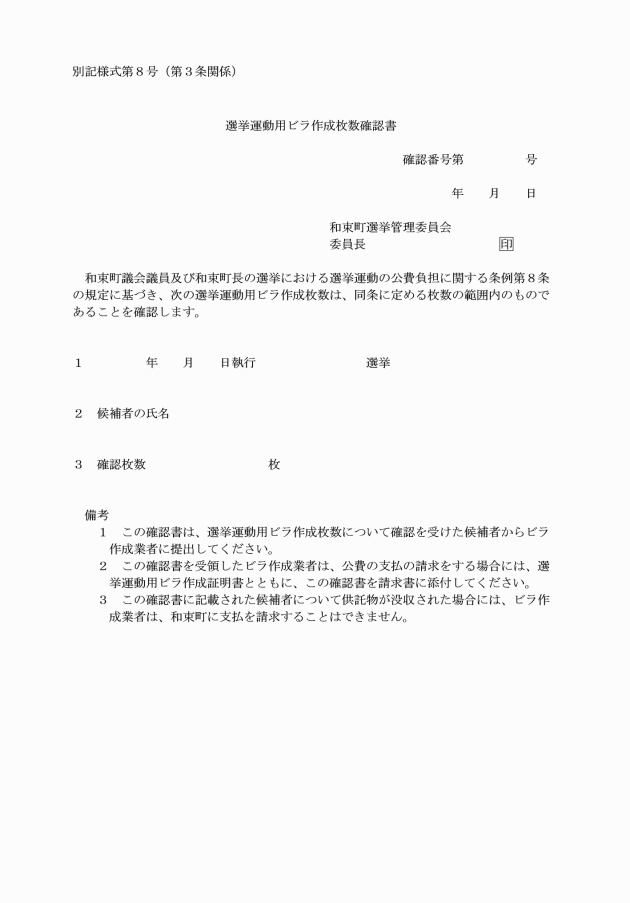 別記様式第８号（第３条関係）

選挙運動用ビラ作成枚数確認書

確認番号第　　　　号

年　　月　　日

和束町選挙管理委員会
委員長　　　　　　　　印

和束町議会議員及び和束町長の選挙における選挙運動の公費負担に関する条例第８条の規定に基づき、次の選挙運動用ビラ作成枚数は、同条に定める枚数の範囲内のものであることを確認します。

１　　　　年　　月　　日執行　　　　　　　選挙

２　候補者の氏名

３　確認枚数　　　　　　　　枚

備考
１　この確認書は、選挙運動用ビラ作成枚数について確認を受けた候補者からビラ作成業者に提出してください。
２　この確認書を受領したビラ作成業者は、公費の支払の請求をする場合には、選挙運動用ビラ作成証明書とともに、この確認書を請求書に添付してください。
３　この確認書に記載された候補者について供託物が没収された場合には、ビラ作成業者は、和束町に支払を請求することはできません。